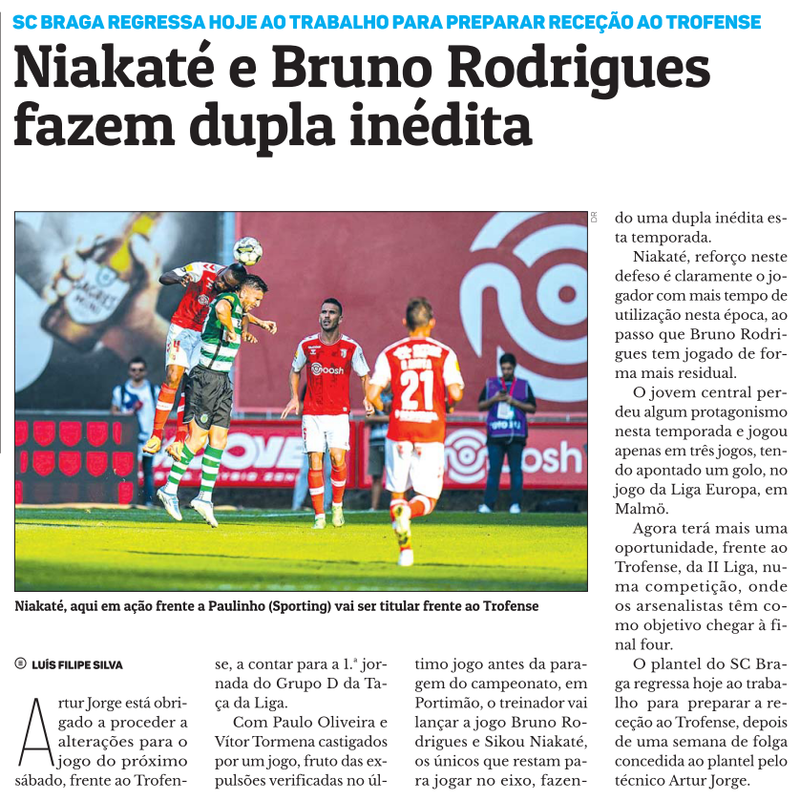 SC BRAGA REGRESSA HOJE AO TRABALHO PARA PREPARAR RECEÇÃO AO TROFENSE

Niakaté e Bruno Rodrigues fazem dupla inédita

DR

Niakaté, aqui em ação frente a Paulinho (Sporting) vai ser titular frente ao Trofense

LUÍS FILIPE SILVA

Artur Jorge está obrigado a proceder a alterações para o jogo do próximo sábado, frente ao Trofense, a contar para a 1.ª jornada do Grupo D da Taça da Liga.

Com Paulo Oliveira e Vítor Tormena castigados por um jogo, fruto das expulsões verificadas no último jogo antes da paragem do campeonato, em Portimão, o treinador vai lançar a jogo Bruno Rodrigues e Sikou Niakaté, os únicos que restam para jogar no eixo, fazendo uma dupla inédita esta temporada.

Niakaté, reforço neste defeso é claramente o jogador com mais tempo de utilização nesta época, ao passo que Bruno Rodrigues tem jogado de forma mais residual.

O jovem central perdeu algum protagonismo nesta temporada e jogou apenas em três jogos, tendo apontado um golo, no jogo da Liga Europa, em Malmö.

Agora terá mais uma oportunidade, frente ao Trofense, da II Liga, numa competição, onde os arsenalistas têm como objetivo chegar à final four.

O plantel do SC Braga regressa hoje ao trabalho para preparar a receção ao Trofense, depois de uma semana de folga concedida ao plantel pelo técnico Artur Jorge.